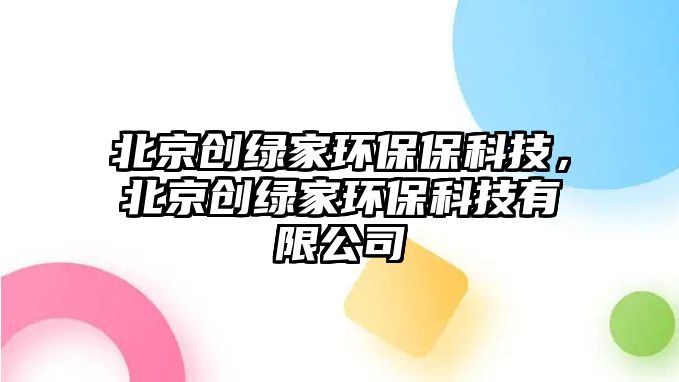 北京创绿家环保保科技，北京创绿家环保科技有限公司